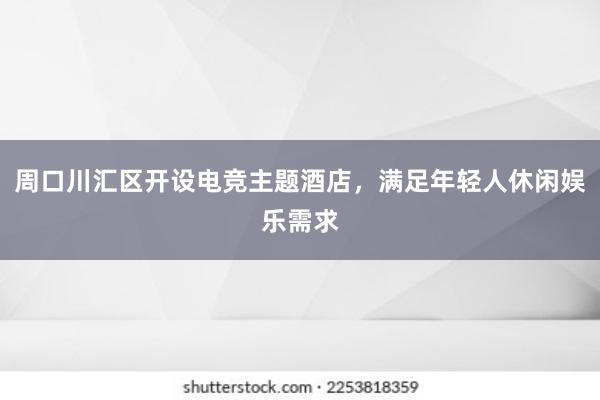 周口川汇区开设电竞主题酒店，满足年轻人休闲娱乐需求

shutterstock.com · 2253818359